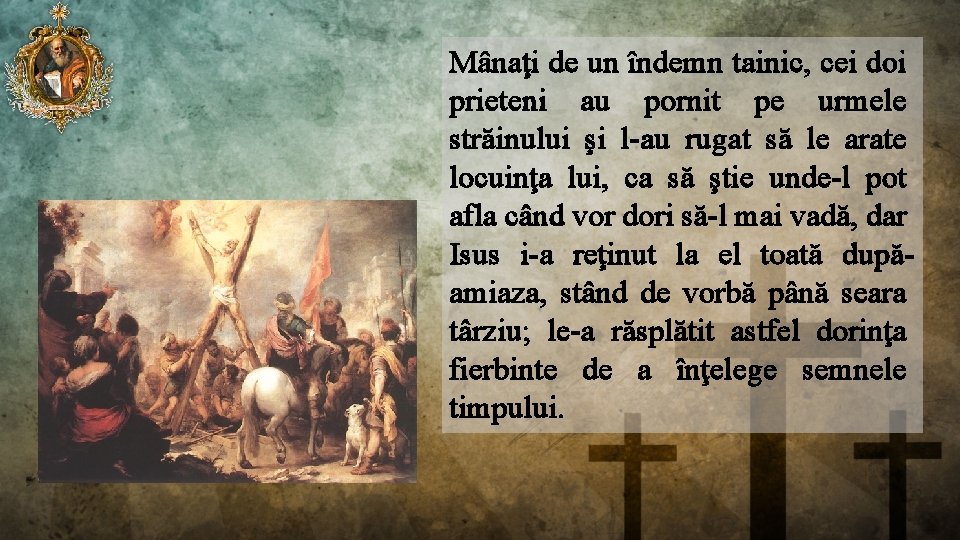 Mânaţi de un îndemn tainic, cei doi prieteni au pornit pe urmele străinului şi l-au rugat să le arate locuinţa lui, ca să ştie unde-l pot afla când vor dori să-l mai vadă, dar Isus i-a reţinut la el toată după-amiaza, stând de vorbă până seara târziu; le-a răsplătit astfel dorinţa fierbinte de a înţelege semnele timpului.